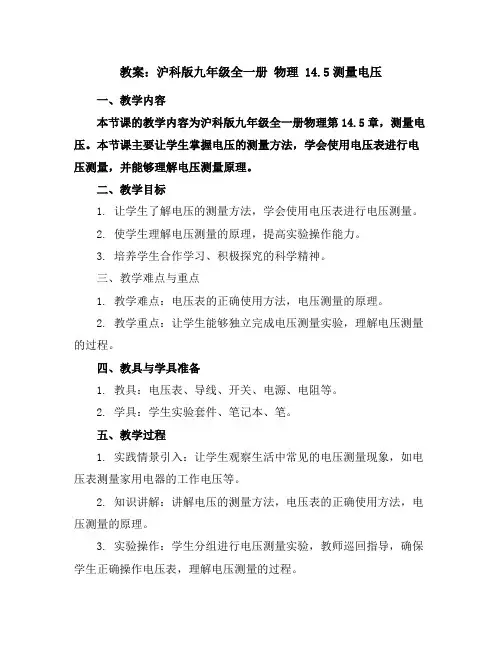 教案：沪科版九年级全一册 物理 14.5 测量电压

一、教学内容

本节课的教学内容为沪科版九年级全一册物理第 14.5 章，测量电压。本节课主要让学生掌握电压的测量方法，学会使用电压表进行电压测量，并能够理解电压测量原理。

二、教学目标

1. 让学生了解电压的测量方法，学会使用电压表进行电压测量。

2. 使学生理解电压测量的原理，提高实验操作能力。

3. 培养学生合作学习、积极探究的科学精神。

三、教学难点与重点

1. 教学难点：电压表的正确使用方法，电压测量的原理。

2. 教学重点：让学生能够独立完成电压测量实验，理解电压测量的过程。

四、教具与学具准备

1. 教具：电压表、导线、开关、电源、电阻等。

2. 学具：学生实验套件、笔记本、笔。

五、教学过程

1. 实践情景引入：让学生观察生活中常见的电压测量现象，如电压表测量家用电器的工作电压等。

2. 知识讲解：讲解电压的测量方法，电压表的正确使用方法，电压测量的原理。

3. 实验操作：学生分组进行电压测量实验，教师巡回指导，确保学生正确操作电压表，理解电压测量的过程。